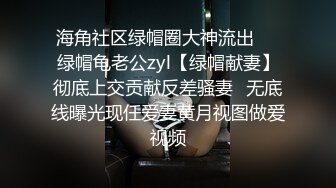 海角社区绿帽圈大神流出 绿帽龟老公zyl【绿帽献妻】彻底上交贡献反差骚妻 无底线曝光现任爱妻黄月视图做爱视频